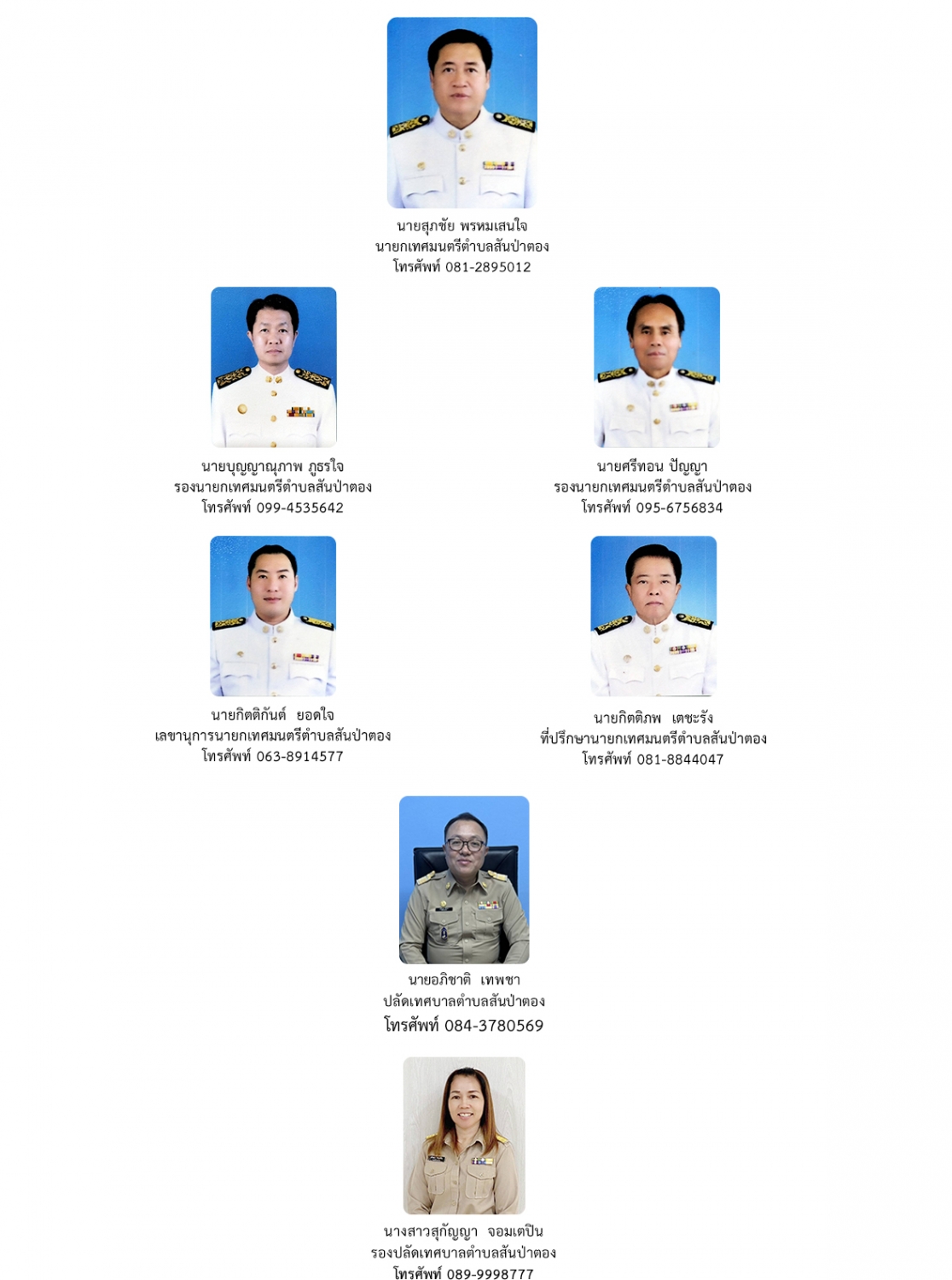 นายสุภชัย พรหมเสนใจ
นายกเทศมนตรีตำบลสันป่าตอง
โทรศัพท์ 081-2895012

นายบุญญาณุภาพ ภูธรใจ
รองนายกเทศมนตรีตำบลสันป่าตอง
โทรศัพท์ 099-4535642

นายศรีทอน ปัญญา
รองนายกเทศมนตรีตำบลสันป่าตอง
โทรศัพท์ 095-6756834

นายกิตติกันต์ ยอดใจ
เลขานุการนายกเทศมนตรีตำบลสันป่าตอง
โทรศัพท์ 063-8914577

นายกิตติภพ เตชะรัง
ที่ปรึกษานายกเทศมนตรีตำบลสันป่าตอง
โทรศัพท์ 081-8844047

นายอภิชาติ เทพชา
ปลัดเทศบาลตำบลสันป่าตอง
โทรศัพท์ 084-3780569

นางสาวสุกัญญา จอมเตปิน
รองปลัดเทศบาลตำบลสันป่าตอง
โทรศัพท์ 089-9998777